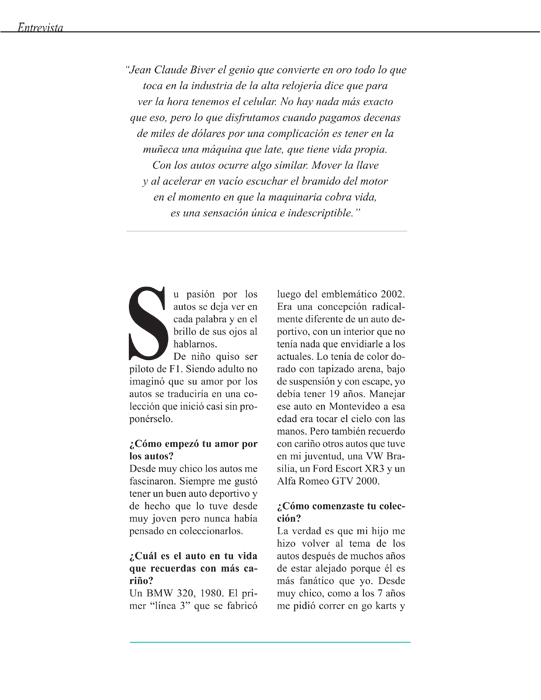 Entrevista

"Jean Claude Biver el genio que convierte en oro todo lo que toca en la industria de la alta relojería dice que para ver la hora tenemos el celular. No hay nada más exacto que eso, pero lo que disfrutamos cuando pagamos decenas de miles de dólares por una complicación es tener en la muñeca una máquina que late, que tiene vida propia. Con los autos ocurre algo similar. Mover la llave y al acelerar en vacío escuchar el bramido del motor en el momento en que la maquinaria cobra vida, es una sensación única e indescriptible."

Su pasión por los autos se deja ver en cada palabra y en el brillo de sus ojos al hablarnos.

De niño quiso ser piloto de F1. Siendo adulto no imaginó que su amor por los autos se traduciría en una colección que inició casi sin proponérselo.

¿Cómo empezó tu amor por los autos?
Desde muy chico los autos me fascinaron. Siempre me gustó tener un buen auto deportivo y de hecho que lo tuve desde muy joven pero nunca había pensado en coleccionarlos.

¿Cuál es el auto en tu vida que recuerdas con más cariño?
Un BMW 320, 1980. El primer "línea 3" que se fabricó luego del emblemático 2002. Era una concepción radicalmente diferente de un auto deportivo, con un interior que no tenía nada que envidiarle a los actuales. Lo tenía de color dorado con tapizado arena, bajo de suspensión y con escape, yo debía tener 19 años. Manejar ese auto en Montevideo a esa edad era tocar el cielo con las manos. Pero también recuerdo con cariño otros autos que tuve en mi juventud, una VW Brasilia, un Ford Escort XR3 y un Alfa Romeo GTV 2000.

¿Cómo comenzaste tu colección?
La verdad es que mi hijo me hizo volver al tema de los autos después de muchos años de estar alejado porque él es más fanático que yo. Desde muy chico, como a los 7 años me pidió correr en go karts y